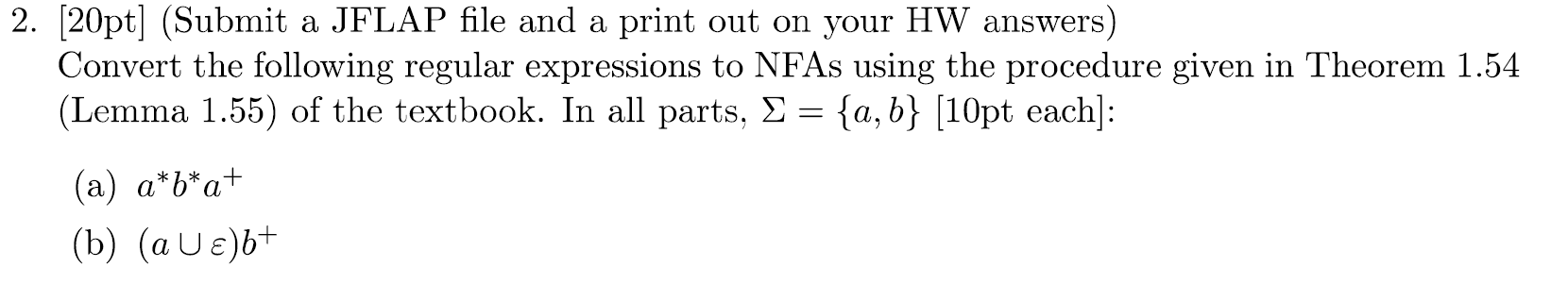 2. [20pt] (Submit a JFLAP file and a print out on your HW answers)
Convert the following regular expressions to NFAs using the procedure given in Theorem 1.54 (Lemma 1.55) of the textbook. In all parts, $\Sigma = \{a, b\}$ [10pt each]:

(a) $a^*b^*a^+$

(b) $(a \cup \varepsilon)b^+$